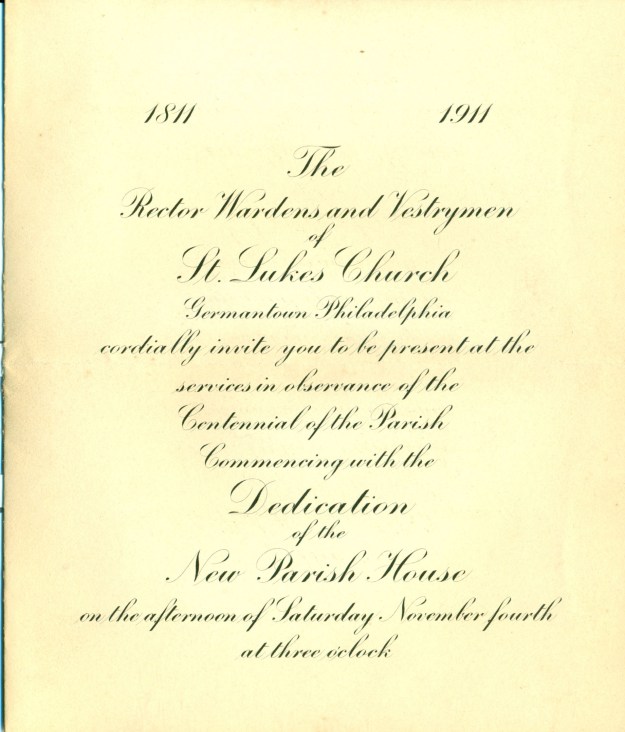 1811 1911

The

Rector Wardens and Vestrymen

of

St. Lukes Church

Germantown Philadelphia

cordially invite you to be present at the

services in observance of the

Centennial of the Parish

Commencing with the

Dedication

of the

New Parish House

on the afternoon of Saturday November fourth

at three o'clock